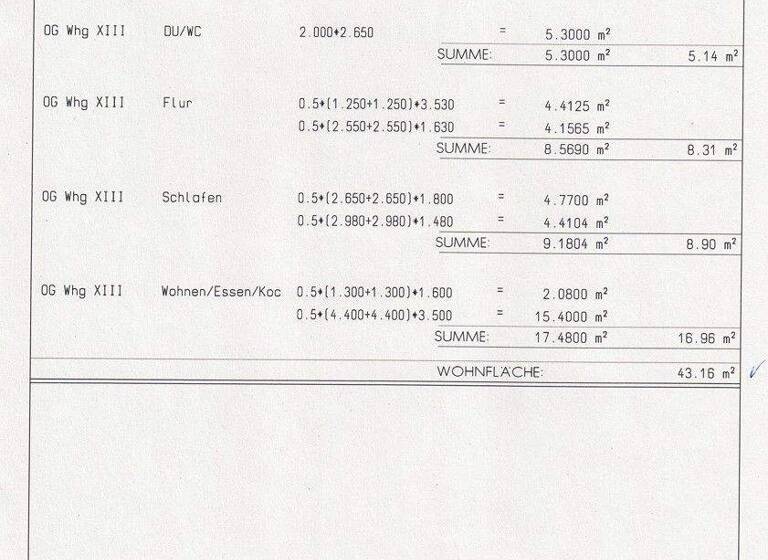 OG Whg XIII DU/WC 2.000*2.650 = 5.3000 m²

SUMME: 5.3000 m² 5.14 m²

OG Whg XIII Flur 0.5*(1.250+1.250)*3.530 = 4.4125 m²

0.5*(2.550+2.550)*1.630 = 4.1565 m²

SUMME: 8.5690 m² 8.31 m²

OG Whg XIII Schlafen 0.5*(2.650+2.650)*1.800 = 4.7700 m²

0.5*(2.980+2.980)*1.480 = 4.4104 m²

SUMME: 9.1804 m² 8.90 m²

OG Whg XIII Wohnen/Essen/Koc 0.5*(1.300+1.300)*1.600 = 2.0800 m²

0.5*(4.400+4.400)*3.500 = 15.4000 m²

SUMME: 17.4800 m² 16.96 m²

WOHNFLÄCHE: 43.16 m² ✓